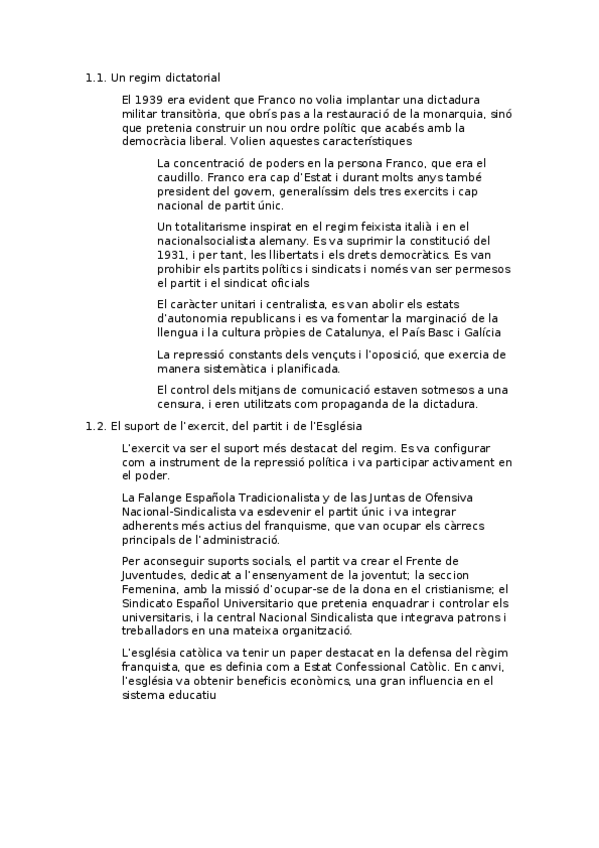 1.1. Un regim dictatorial

El 1939 era evident que Franco no volia implantar una dictadura militar transitòria, que obrís pas a la restauració de la monarquia, sinó que pretenia construir un nou ordre polític que acabés amb la democràcia liberal. Volien aquestes característiques

La concentració de poders en la persona Franco, que era el caudillo. Franco era cap d'Estat i durant molts anys també president del govern, generalíssim dels tres exercits i cap nacional de partit únic.

Un totalitarisme inspirat en el regim feixista italià i en el nacionalsocialista alemany. Es va suprimir la constitució del 1931, i per tant, les llibertats i els drets democràtics. Es van prohibir els partits polítics i sindicats i només van ser permesos el partit i el sindicat oficials

El caràcter unitari i centralista, es van abolir els estats d'autonomia republicans i es va fomentar la marginació de la llengua i la cultura pròpies de Catalunya, el País Basc i Galícia

La repressió constants dels vençuts i l'oposició, que exercia de manera sistemàtica i planificada.

El control dels mitjans de comunicació estaven sotmesos a una censura, i eren utilitzats com propaganda de la dictadura.

1.2. El suport de l'exercit, del partit i de l'Església

L'exercit va ser el suport més destacat del regim. Es va configurar com a instrument de la repressió política i va participar activament en el poder.

La Falange Española Tradicionalista y de las Juntas de Ofensiva Nacional-Sindicalista va esdevenir el partit únic i va integrar adherents més actius del franquisme, que van ocupar els càrrecs principals de l'administració.

Per aconseguir suports socials, el partit va crear el Frente de Juventudes, dedicat a l'ensenyament de la joventut; la seccion Femenina, amb la missió d'ocupar-se de la dona en el cristianisme; el Sindicato Español Universitario que pretenia enquadrar i controlar els universitaris, i la central Nacional Sindicalista que integrava patrons i treballadors en una mateixa organització.

L'església catòlica va tenir un paper destacat en la defensa del règim franquista, que es definia com a Estat Confessional Catòlic. En canvi, l'església va obtenir beneficis econòmics, una gran influencia en el sistema educatiu